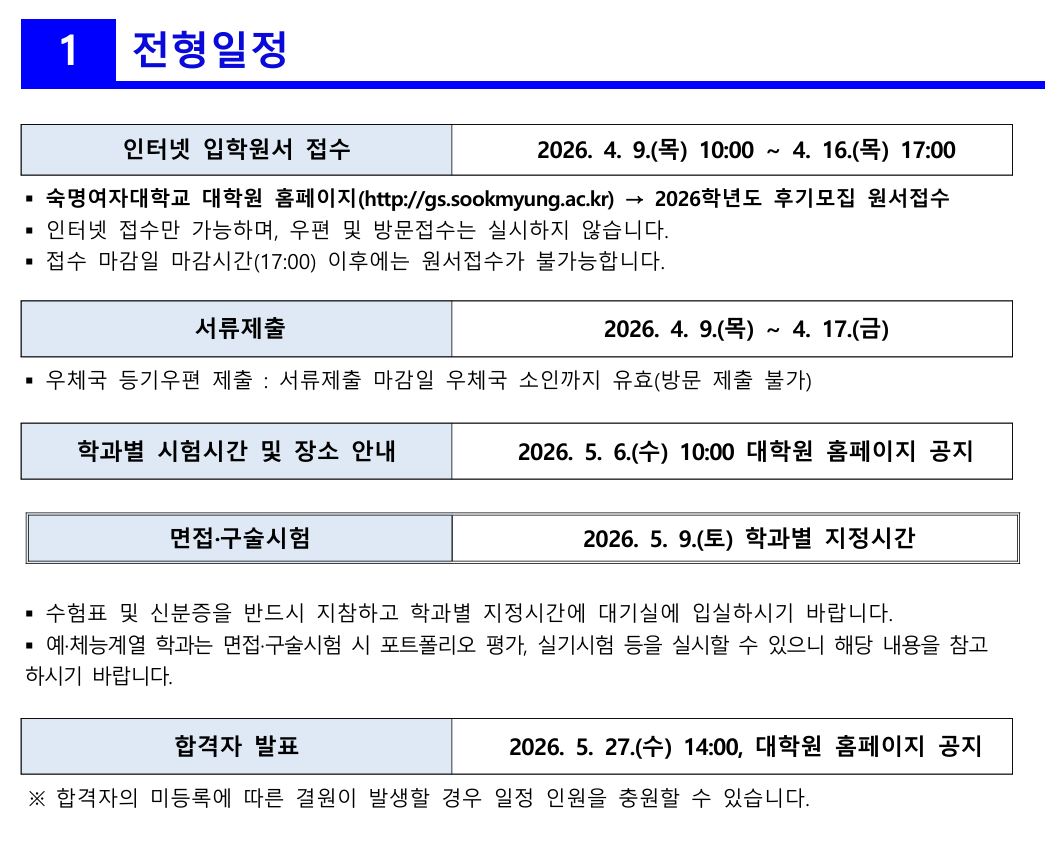 1 전형일정

| 인터넷 입학원서 접수 | 2026. 4. 9.(목) 10:00 ~ 4. 16.(목) 17:00 |
|---|---|

▪ 숙명여자대학교 대학원 홈페이지(http://gs.sookmyung.ac.kr) → 2026학년도 후기모집 원서접수
▪ 인터넷 접수만 가능하며, 우편 및 방문접수는 실시하지 않습니다.
▪ 접수 마감일 마감시간(17:00) 이후에는 원서접수가 불가능합니다.

| 서류제출 | 2026. 4. 9.(목) ~ 4. 17.(금) |
|---|---|

▪ 우체국 등기우편 제출 : 서류제출 마감일 우체국 소인까지 유효(방문 제출 불가)

| 학과별 시험시간 및 장소 안내 | 2026. 5. 6.(수) 10:00 대학원 홈페이지 공지 |
|---|---|

| 면접·구술시험 | 2026. 5. 9.(토) 학과별 지정시간 |
|---|---|

▪ 수험표 및 신분증을 반드시 지참하고 학과별 지정시간에 대기실에 입실하시기 바랍니다.
▪ 예·체능계열 학과는 면접·구술시험 시 포트폴리오 평가, 실기시험 등을 실시할 수 있으니 해당 내용을 참고하시기 바랍니다.

| 합격자 발표 | 2026. 5. 27.(수) 14:00, 대학원 홈페이지 공지 |
|---|---|

※ 합격자의 미등록에 따른 결원이 발생할 경우 일정 인원을 충원할 수 있습니다.